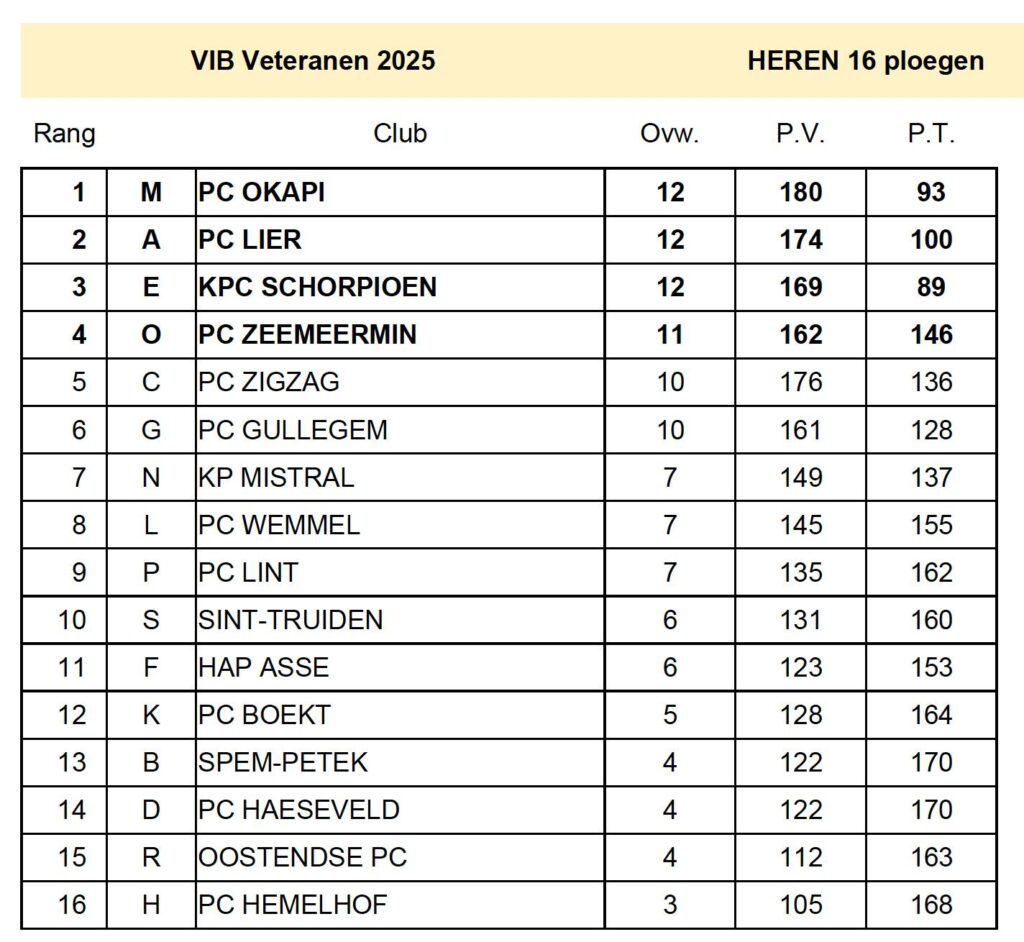 VIB Veteranen 2025 HEREN 16 ploegen

| Rang | | Club | Ovw. | P.V. | P.T. |
|---|---|---|---|---|---|
| 1 | M | PC OKAPI | 12 | 180 | 93 |
| 2 | A | PC LIER | 12 | 174 | 100 |
| 3 | E | KPC SCHORPIOEN | 12 | 169 | 89 |
| 4 | O | PC ZEEMEERMIN | 11 | 162 | 146 |
| 5 | C | PC ZIGZAG | 10 | 176 | 136 |
| 6 | G | PC GULLEGEM | 10 | 161 | 128 |
| 7 | N | KP MISTRAL | 7 | 149 | 137 |
| 8 | L | PC WEMMEL | 7 | 145 | 155 |
| 9 | P | PC LINT | 7 | 135 | 162 |
| 10 | S | SINT-TRUIDEN | 6 | 131 | 160 |
| 11 | F | HAP ASSE | 6 | 123 | 153 |
| 12 | K | PC BOEKT | 5 | 128 | 164 |
| 13 | B | SPEM-PETEK | 4 | 122 | 170 |
| 14 | D | PC HAESEVELD | 4 | 122 | 170 |
| 15 | R | OOSTENDSE PC | 4 | 112 | 163 |
| 16 | H | PC HEMELHOF | 3 | 105 | 168 |